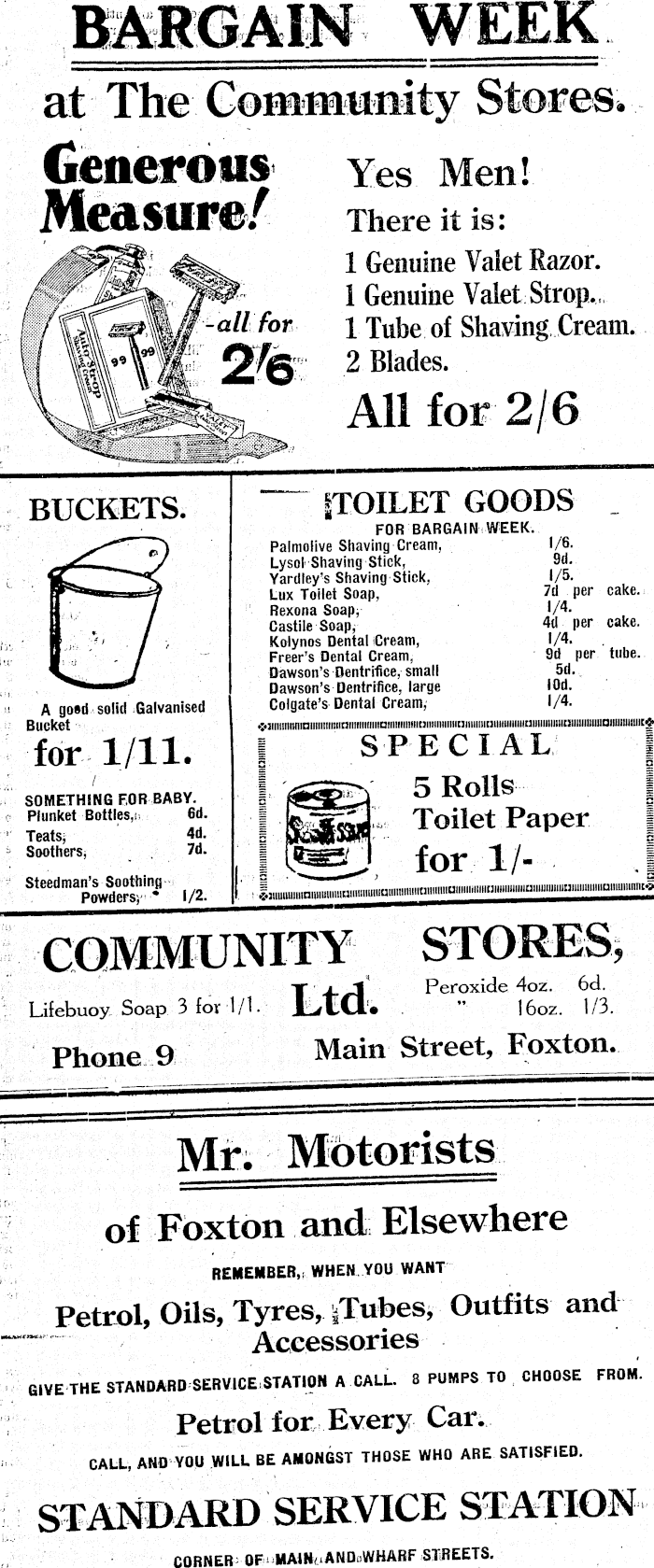 BARGAIN WEEK

at The Community Stores.

Generous Measure!

-all for 2/6

Yes Men!

There it is:

1 Genuine Valet Razor.
1 Genuine Valet Strop.
1 Tube of Shaving Cream.
2 Blades.

All for 2/6

BUCKETS.

A good solid Galvanised Bucket

for 1/11.

SOMETHING FOR BABY.
Plunket Bottles, 6d.
Teats, 4d.
Soothers, 7d.

Steedman's Soothing Powders, 1/2.

TOILET GOODS

FOR BARGAIN WEEK.

Palmolive Shaving Cream, 1/6.
Lysol Shaving Stick, 9d.
Yardley's Shaving Stick, 1/5.
Lux Toilet Soap, 7d per cake.
Rexona Soap, 1/4.
Castile Soap, 4d per cake.
Kolynos Dental Cream, 1/4.
Freer's Dental Cream, 9d per tube.
Dawson's Dentrifice, small 5d.
Dawson's Dentrifice, large 10d.
Colgate's Dental Cream, 1/4.

SPECIAL

5 Rolls Toilet Paper for 1/-

COMMUNITY STORES, Ltd.

Lifebuoy Soap 3 for 1/1.

Peroxide 4oz. 6d.
" 16oz. 1/3.

Phone 9

Main Street, Foxton.

Mr. Motorists

of Foxton and Elsewhere

REMEMBER, WHEN YOU WANT

Petrol, Oils, Tyres, Tubes, Outfits and Accessories

GIVE THE STANDARD SERVICE STATION A CALL. 8 PUMPS TO CHOOSE FROM.

Petrol for Every Car.

CALL, AND YOU WILL BE AMONGST THOSE WHO ARE SATISFIED.

STANDARD SERVICE STATION

CORNER OF MAIN AND WHARF STREETS.